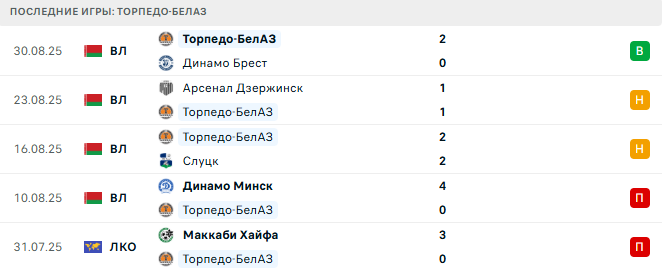 ПОСЛЕДНИЕ ИГРЫ: ТОРПЕДО-БЕЛАЗ

| | | | | |
|---|---|---|---|---|
| 30.08.25 | ВЛ | Торпедо-БелАЗ | 2 | В |
| | | Динамо Брест | 0 | |
| 23.08.25 | ВЛ | Арсенал Дзержинск | 1 | Н |
| | | Торпедо-БелАЗ | 1 | |
| 16.08.25 | ВЛ | Торпедо-БелАЗ | 2 | Н |
| | | Слуцк | 2 | |
| 10.08.25 | ВЛ | Динамо Минск | 4 | П |
| | | Торпедо-БелАЗ | 0 | |
| 31.07.25 | ЛКО | Маккаби Хайфа | 3 | П |
| | | Торпедо-БелАЗ | 0 | |